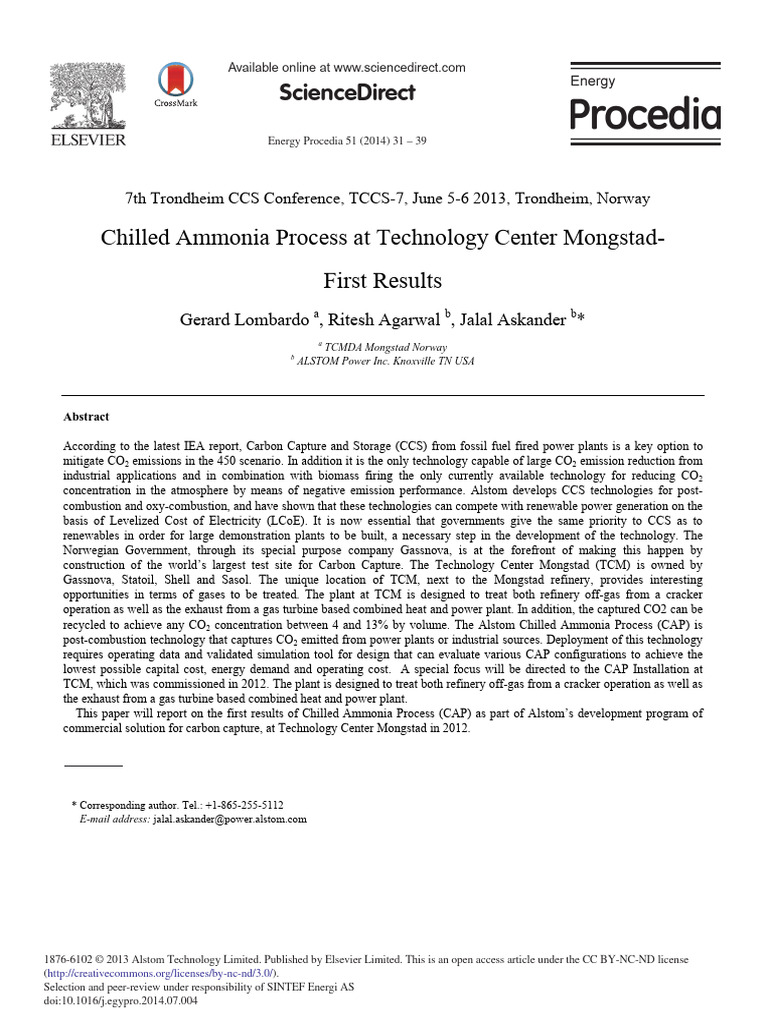 ELSEVIER

CrossMark

Available online at www.sciencedirect.com

ScienceDirect

Energy Procedia 51 (2014) 31 – 39

Energy
Procedia

7th Trondheim CCS Conference, TCCS-7, June 5-6 2013, Trondheim, Norway

Chilled Ammonia Process at Technology Center Mongstad-

First Results

Gerard Lombardo $^{a}$, Ritesh Agarwal $^{b}$, Jalal Askander $^{b}$*

$^{a}$ TCMDA Mongstad Norway
$^{b}$ ALSTOM Power Inc. Knoxville TN USA

Abstract

According to the latest IEA report, Carbon Capture and Storage (CCS) from fossil fuel fired power plants is a key option to mitigate $CO_2$ emissions in the 450 scenario. In addition it is the only technology capable of large $CO_2$ emission reduction from industrial applications and in combination with biomass firing the only currently available technology for reducing $CO_2$ concentration in the atmosphere by means of negative emission performance. Alstom develops CCS technologies for post-combustion and oxy-combustion, and have shown that these technologies can compete with renewable power generation on the basis of Levelized Cost of Electricity (LCoE). It is now essential that governments give the same priority to CCS as to renewables in order for large demonstration plants to be built, a necessary step in the development of the technology. The Norwegian Government, through its special purpose company Gassnova, is at the forefront of making this happen by construction of the world's largest test site for Carbon Capture. The Technology Center Mongstad (TCM) is owned by Gassnova, Statoil, Shell and Sasol. The unique location of TCM, next to the Mongstad refinery, provides interesting opportunities in terms of gases to be treated. The plant at TCM is designed to treat both refinery off-gas from a cracker operation as well as the exhaust from a gas turbine based combined heat and power plant. In addition, the captured CO2 can be recycled to achieve any $CO_2$ concentration between 4 and 13% by volume. The Alstom Chilled Ammonia Process (CAP) is post-combustion technology that captures $CO_2$ emitted from power plants or industrial sources. Deployment of this technology requires operating data and validated simulation tool for design that can evaluate various CAP configurations to achieve the lowest possible capital cost, energy demand and operating cost. A special focus will be directed to the CAP Installation at TCM, which was commissioned in 2012. The plant is designed to treat both refinery off-gas from a cracker operation as well as the exhaust from a gas turbine based combined heat and power plant.

This paper will report on the first results of Chilled Ammonia Process (CAP) as part of Alstom's development program of commercial solution for carbon capture, at Technology Center Mongstad in 2012.

* Corresponding author. Tel.: +1-865-255-5112
E-mail address: jalal.askander@power.alstom.com

1876-6102 © 2013 Alstom Technology Limited. Published by Elsevier Limited. This is an open access article under the CC BY-NC-ND license (http://creativecommons.org/licenses/by-nc-nd/3.0/).
Selection and peer-review under responsibility of SINTEF Energi AS
doi:10.1016/j.egypro.2014.07.004